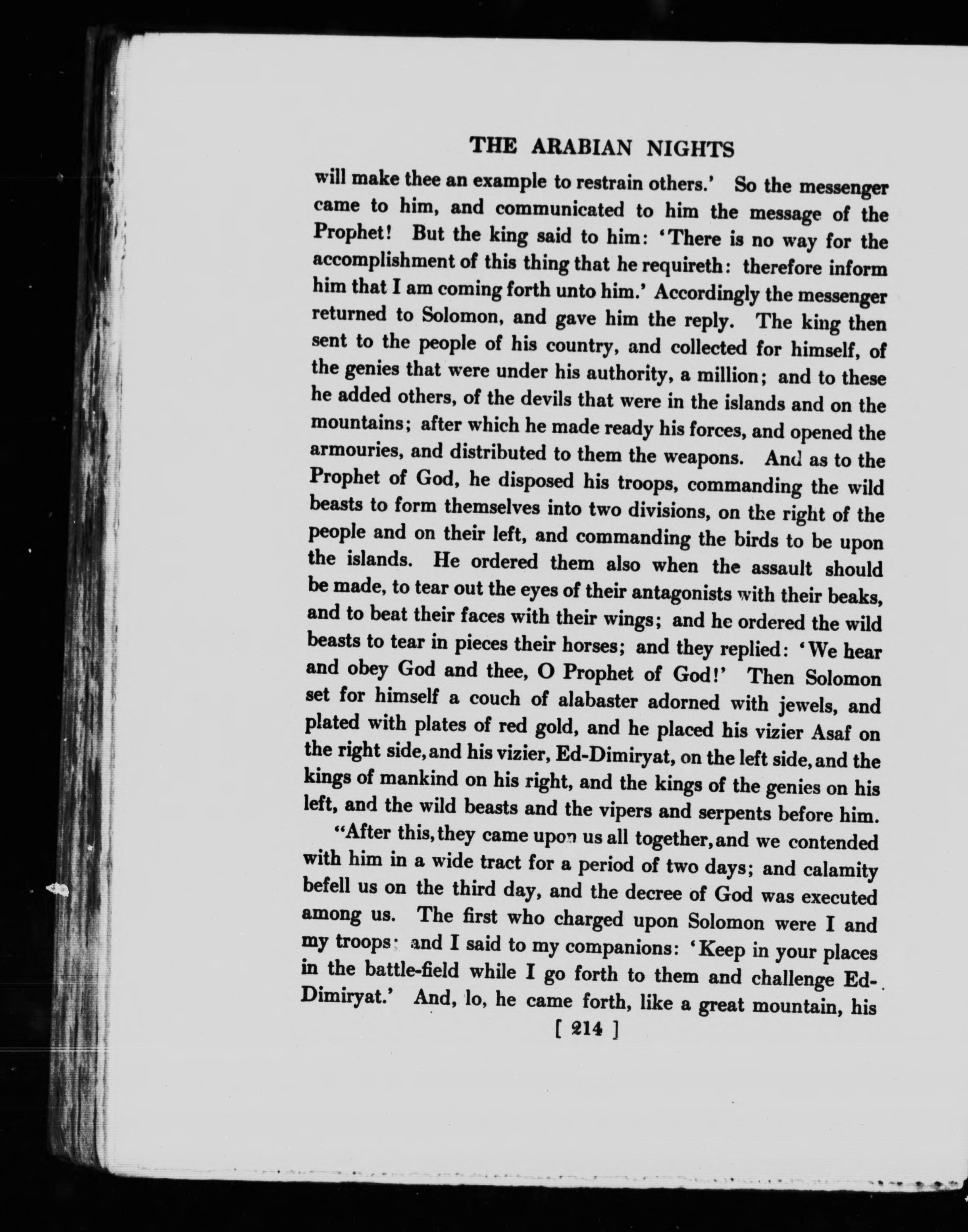 THE ARABIAN NIGHTS

will make thee an example to restrain others.' So the messenger came to him, and communicated to him the message of the Prophet! But the king said to him: 'There is no way for the accomplishment of this thing that he requireth: therefore inform him that I am coming forth unto him.' Accordingly the messenger returned to Solomon, and gave him the reply. The king then sent to the people of his country, and collected for himself, of the genies that were under his authority, a million; and to these he added others, of the devils that were in the islands and on the mountains; after which he made ready his forces, and opened the armouries, and distributed to them the weapons. And as to the Prophet of God, he disposed his troops, commanding the wild beasts to form themselves into two divisions, on the right of the people and on their left, and commanding the birds to be upon the islands. He ordered them also when the assault should be made, to tear out the eyes of their antagonists with their beaks, and to beat their faces with their wings; and he ordered the wild beasts to tear in pieces their horses; and they replied: 'We hear and obey God and thee, O Prophet of God!' Then Solomon set for himself a couch of alabaster adorned with jewels, and plated with plates of red gold, and he placed his vizier Asaf on the right side, and his vizier, Ed-Dimiryat, on the left side, and the kings of mankind on his right, and the kings of the genies on his left, and the wild beasts and the vipers and serpents before him.

"After this, they came upon us all together, and we contended with him in a wide tract for a period of two days; and calamity befell us on the third day, and the decree of God was executed among us. The first who charged upon Solomon were I and my troops; and I said to my companions: 'Keep in your places in the battle-field while I go forth to them and challenge Ed-Dimiryat.' And, lo, he came forth, like a great mountain, his

[ 214 ]